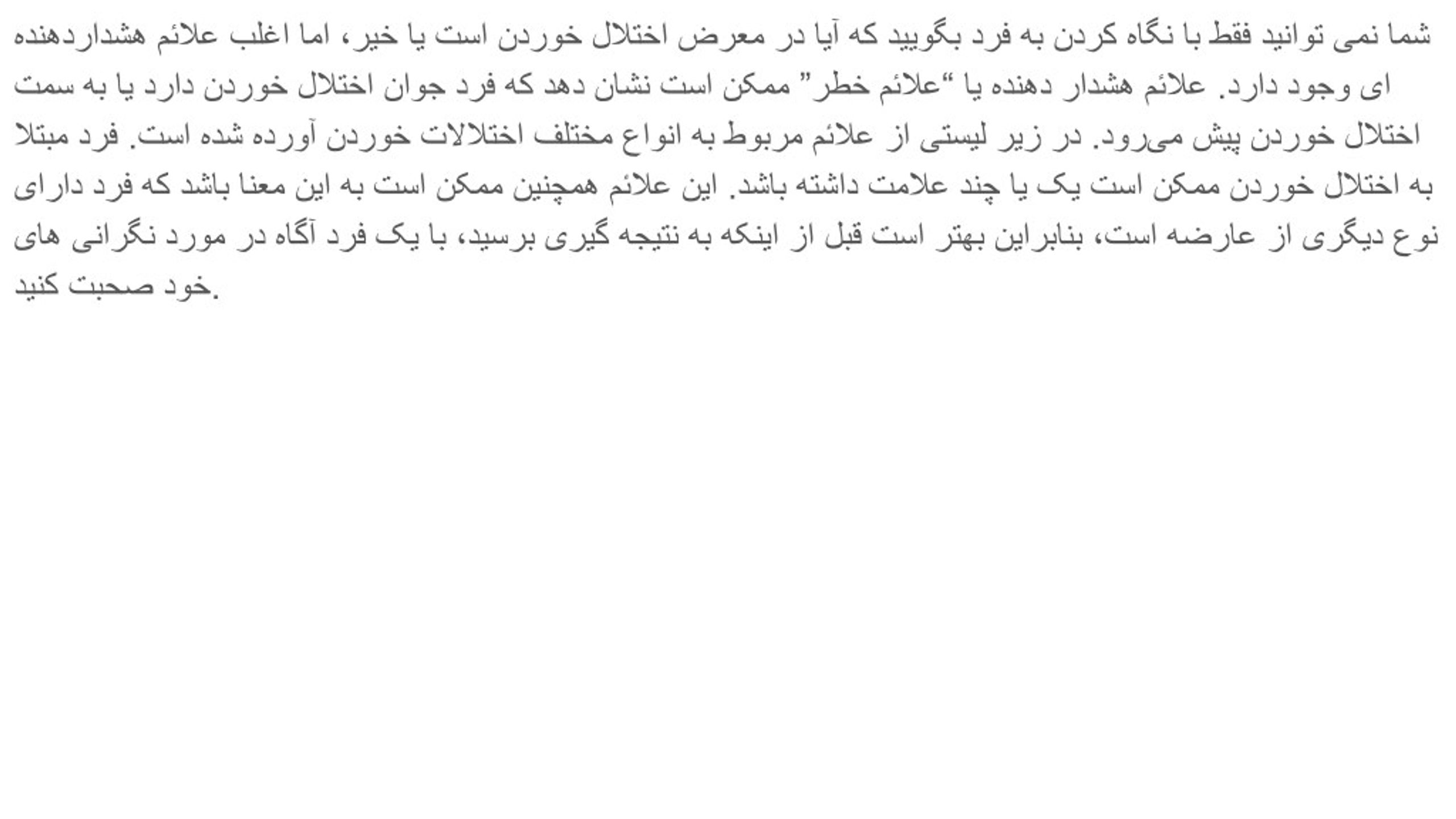 شما نمی توانید فقط با نگاه کردن به فرد بگویید که آیا در معرض اختلال خوردن است یا خیر، اما اغلب علائم هشداردهنده ای وجود دارد. علائم هشدار دهنده یا “علائم خطر” ممکن است نشان دهد که فرد جوان اختلال خوردن دارد یا به سمت اختلال خوردن پیش می‌رود. در زیر لیستی از علائم مربوط به انواع مختلف اختلالات خوردن آورده شده است. فرد مبتلا به اختلال خوردن ممکن است یک یا چند علامت داشته باشد. این علائم همچنین ممکن است به این معنا باشد که فرد دارای نوع دیگری از عارضه است، بنابراین بهتر است قبل از اینکه به نتیجه گیری برسید، با یک فرد آگاه در مورد نگرانی های خود صحبت کنید.